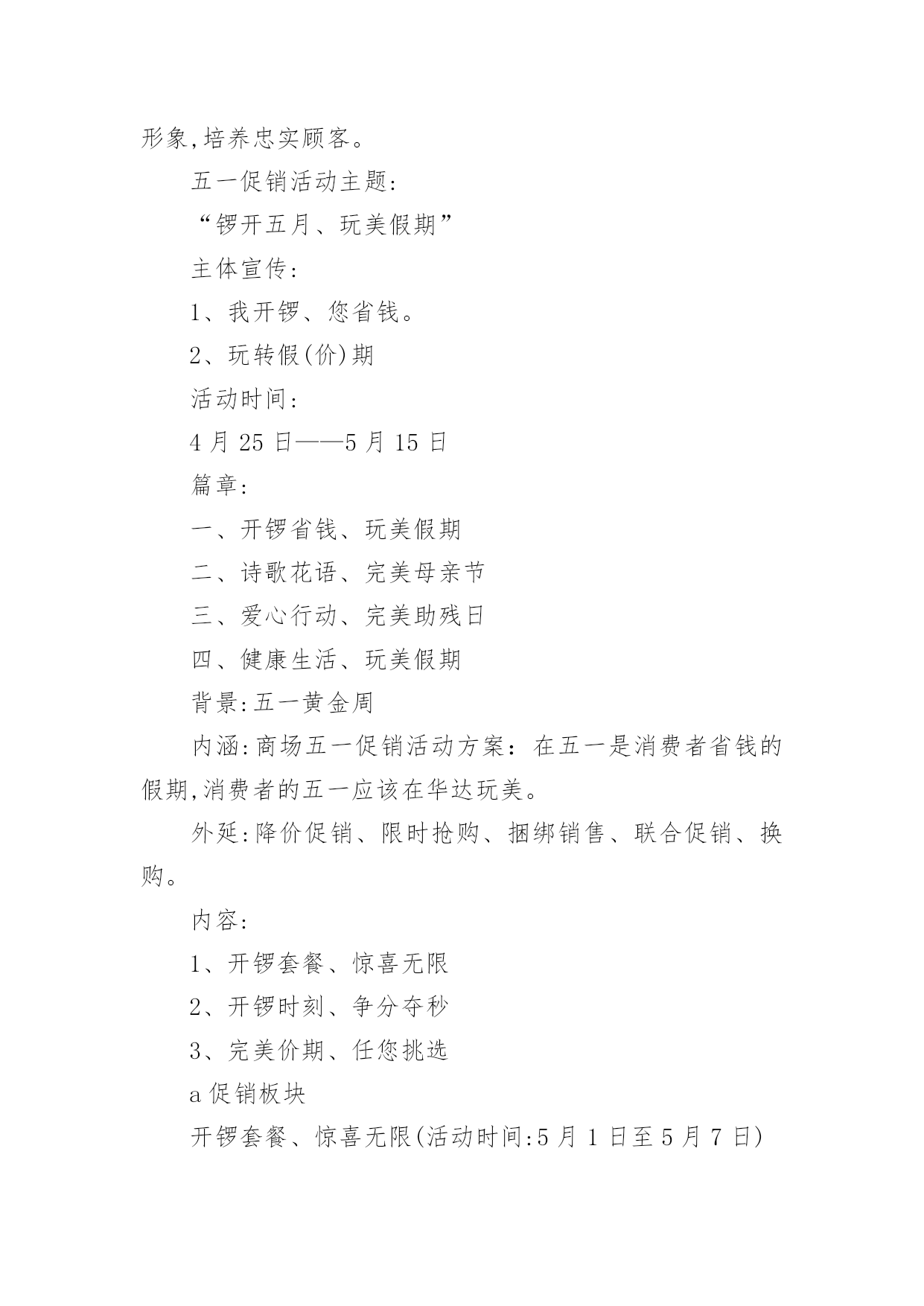 形象,培养忠实顾客。

五一促销活动主题:

“锣开五月、玩美假期”

主体宣传:

1、我开锣、您省钱。

2、玩转假(价)期

活动时间:

4 月 25 日——5 月 15 日

篇章:

一、开锣省钱、玩美假期

二、诗歌花语、完美母亲节

三、爱心行动、完美助残日

四、健康生活、玩美假期

背景:五一黄金周

内涵:商场五一促销活动方案:在五一是消费者省钱的假期,消费者的五一应该在华达玩美。

外延:降价促销、限时抢购、捆绑销售、联合促销、换购。

内容:

1、开锣套餐、惊喜无限

2、开锣时刻、争分夺秒

3、完美价期、任您挑选

a 促销板块

开锣套餐、惊喜无限(活动时间:5 月 1 日至 5 月 7 日)